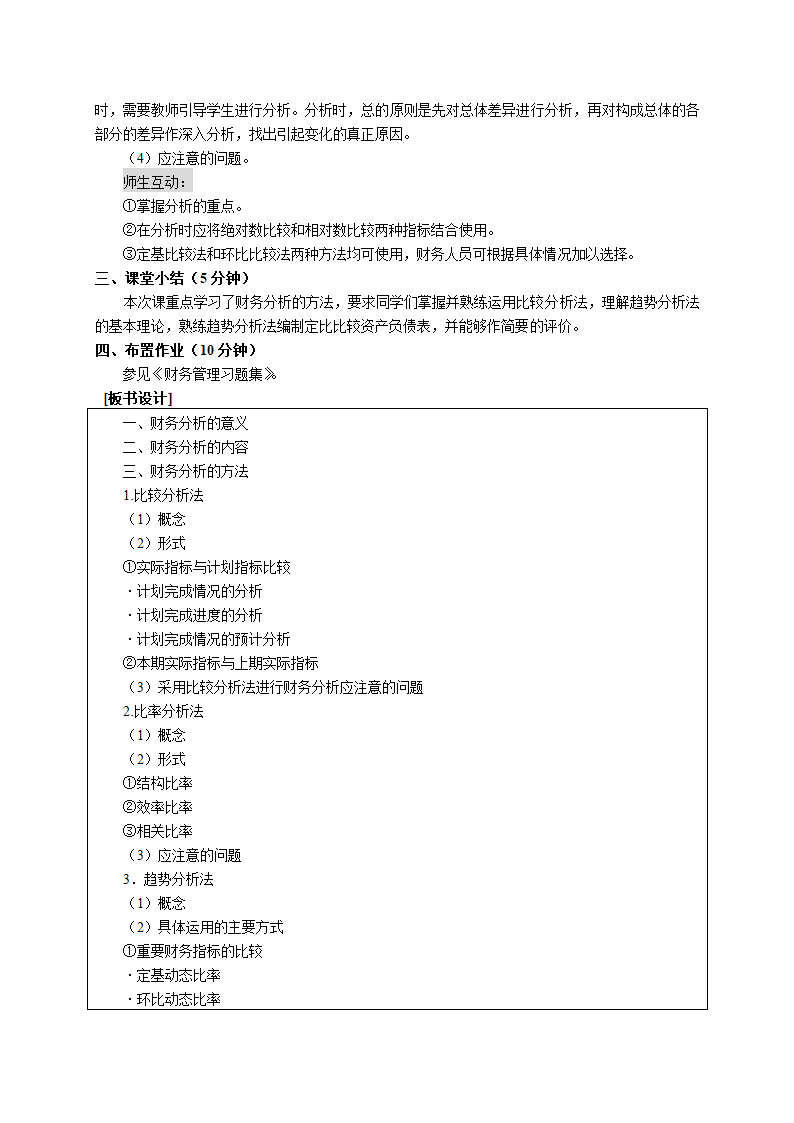 时，需要教师引导学生进行分析。分析时，总的原则是先对总体差异进行分析，再对构成总体的各部分的差异作深入分析，找出引起变化的真正原因。

（4）应注意的问题。

师生互动：

①掌握分析的重点。

②在分析时应将绝对数比较和相对数比较两种指标结合使用。

③定基比较法和环比比较法两种方法均可使用，财务人员可根据具体情况加以选择。

三、课堂小结（5分钟）

本次课重点学习了财务分析的方法，要求同学们掌握并熟练运用比较分析法，理解趋势分析法的基本理论，熟练趋势分析法编制定比比较资产负债表，并能够作简要的评价。

四、布置作业（10分钟）

参见《财务管理习题集》

[板书设计]

一、财务分析的意义
二、财务分析的内容
三、财务分析的方法
1.比较分析法
（1）概念
（2）形式
①实际指标与计划指标比较
·计划完成情况的分析
·计划完成进度的分析
·计划完成情况的预计分析
②本期实际指标与上期实际指标
（3）采用比较分析法进行财务分析应注意的问题
2.比率分析法
（1）概念
（2）形式
①结构比率
②效率比率
③相关比率
（3）应注意的问题
3．趋势分析法
（1）概念
（2）具体运用的主要方式
①重要财务指标的比较
·定基动态比率
·环比动态比率